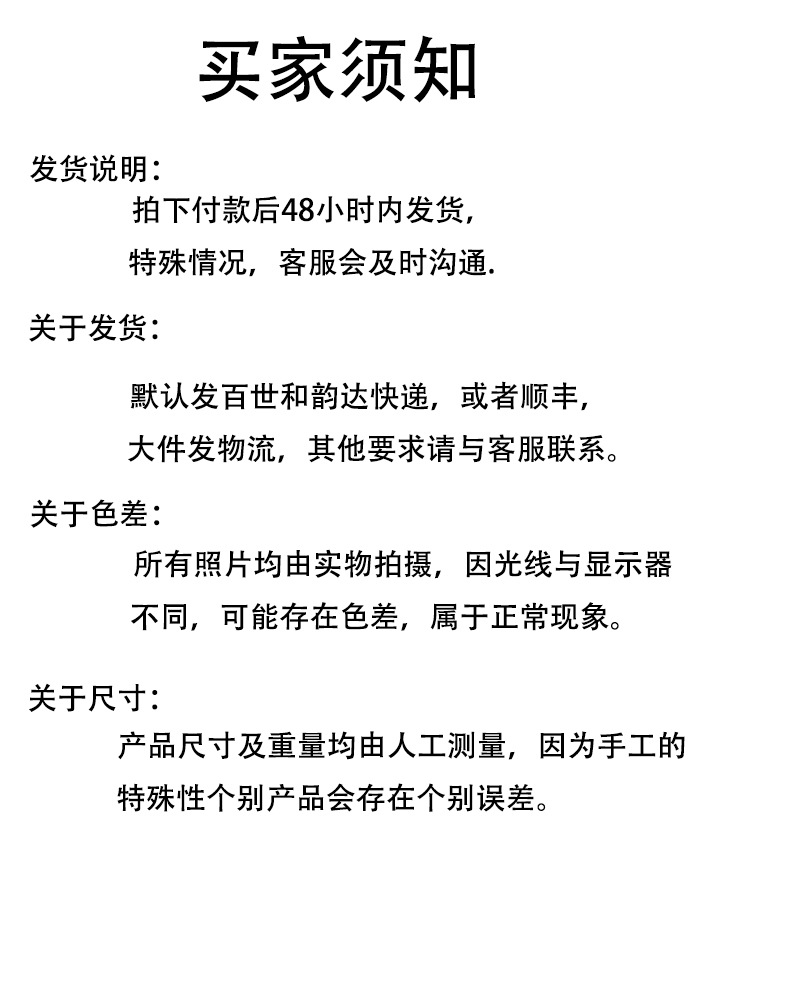 买家须知

发货说明：
拍下付款后48小时内发货，
特殊情况，客服会及时沟通.

关于发货：
默认发百世和韵达快递，或者顺丰，
大件发物流，其他要求请与客服联系。

关于色差：
所有照片均由实物拍摄，因光线与显示器
不同，可能存在色差，属于正常现象。

关于尺寸：
产品尺寸及重量均由人工测量，因为手工的
特殊性个别产品会存在个别误差。